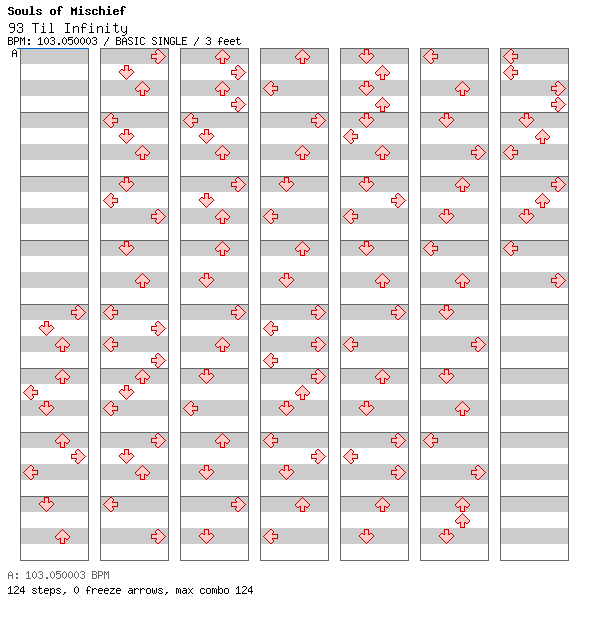 Souls of Mischief
93 Til Infinity
BPM: 103.050003 / BASIC SINGLE / 3 feet
A

A: 103.050003 BPM
124 steps, 0 freeze arrows, max combo 124